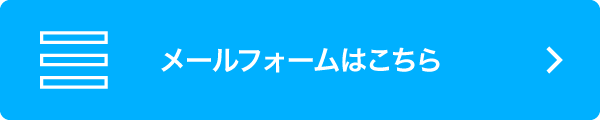 メールフォームはこちら